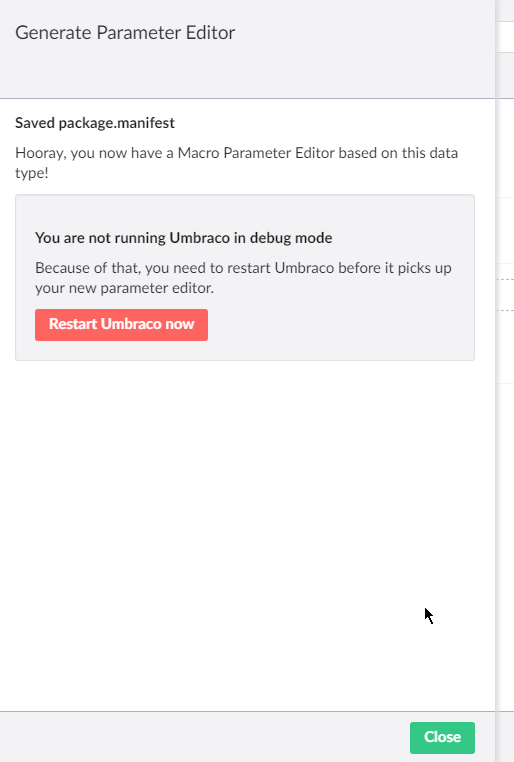 Generate Parameter Editor

Saved package.manifest

Hooray, you now have a Macro Parameter Editor based on this data type!

You are not running Umbraco in debug mode

Because of that, you need to restart Umbraco before it picks up your new parameter editor.

Restart Umbraco now

Close